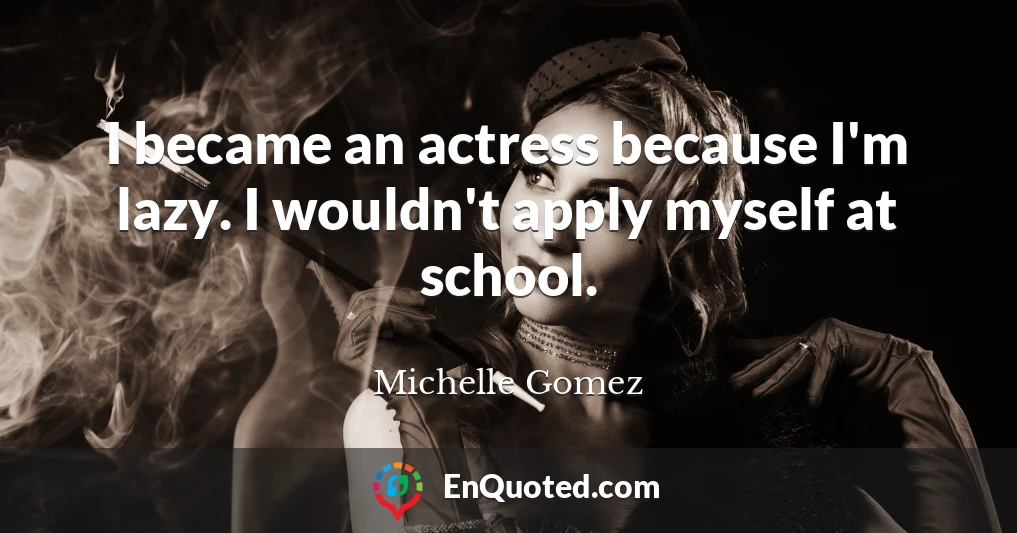 I became an actress because I'm lazy. I wouldn't apply myself at school.

Michelle Gomez

EnQuoted.com